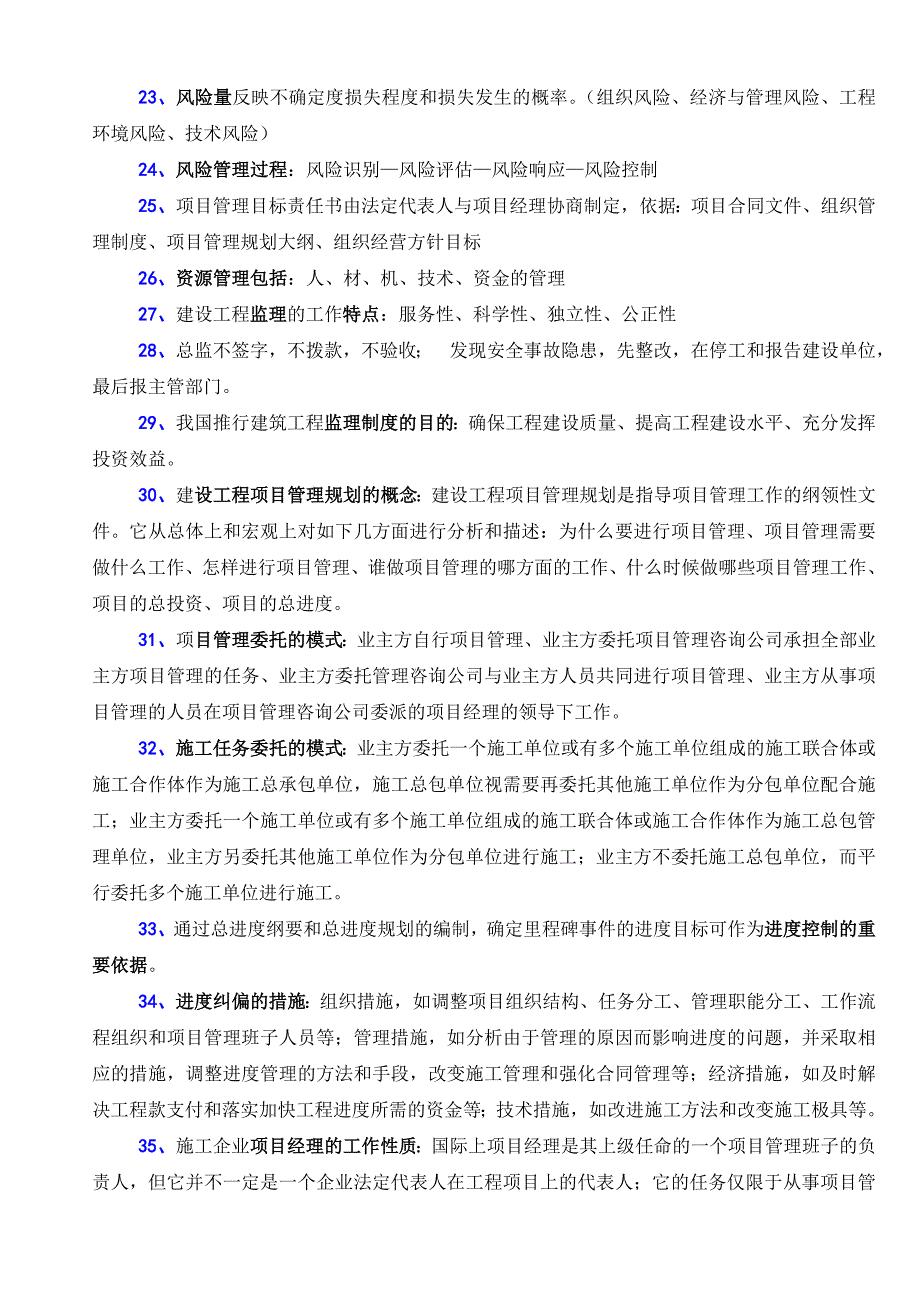 23、风险量反映不确定度损失程度和损失发生的概率。（组织风险、经济与管理风险、工程环境风险、技术风险）

24、风险管理过程：风险识别—风险评估—风险响应—风险控制

25、项目管理目标责任书由法定代表人与项目经理协商制定，依据：项目合同文件、组织管理制度、项目管理规划大纲、组织经营方针目标

26、资源管理包括：人、材、机、技术、资金的管理

27、建设工程监理的工作特点：服务性、科学性、独立性、公正性

28、总监不签字，不拨款，不验收；　发现安全事故隐患，先整改，在停工和报告建设单位，最后报主管部门。

29、我国推行建筑工程监理制度的目的：确保工程建设质量、提高工程建设水平、充分发挥投资效益。

30、建设工程项目管理规划的概念：建设工程项目管理规划是指导项目管理工作的纲领性文件。它从总体上和宏观上对如下几方面进行分析和描述：为什么要进行项目管理、项目管理需要做什么工作、怎样进行项目管理、谁做项目管理的哪方面的工作、什么时候做哪些项目管理工作、项目的总投资、项目的总进度。

31、项目管理委托的模式：业主方自行项目管理、业主方委托项目管理咨询公司承担全部业主方项目管理的任务、业主方委托管理咨询公司与业主方人员共同进行项目管理、业主方从事项目管理的人员在项目管理咨询公司委派的项目经理的领导下工作。

32、施工任务委托的模式：业主方委托一个施工单位或有多个施工单位组成的施工联合体或施工合作体作为施工总承包单位，施工总包单位视需要再委托其他施工单位作为分包单位配合施工；业主方委托一个施工单位或有多个施工单位组成的施工联合体或施工合作体作为施工总包管理单位，业主方另委托其他施工单位作为分包单位进行施工；业主方不委托施工总包单位，而平行委托多个施工单位进行施工。

33、通过总进度纲要和总进度规划的编制，确定里程碑事件的进度目标可作为进度控制的重要依据。

34、进度纠偏的措施：组织措施，如调整项目组织结构、任务分工、管理职能分工、工作流程组织和项目管理班子人员等；管理措施，如分析由于管理的原因而影响进度的问题，并采取相应的措施，调整进度管理的方法和手段，改变施工管理和强化合同管理等；经济措施，如及时解决工程款支付和落实加快工程进度所需的资金等；技术措施，如改进施工方法和改变施工极具等。

35、施工企业项目经理的工作性质：国际上项目经理是其上级任命的一个项目管理班子的负责人，但它并不一定是一个企业法定代表人在工程项目上的代表人；它的任务仅限于从事项目管